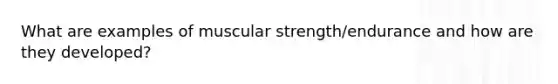 What are examples of muscular strength/endurance and how are they developed?